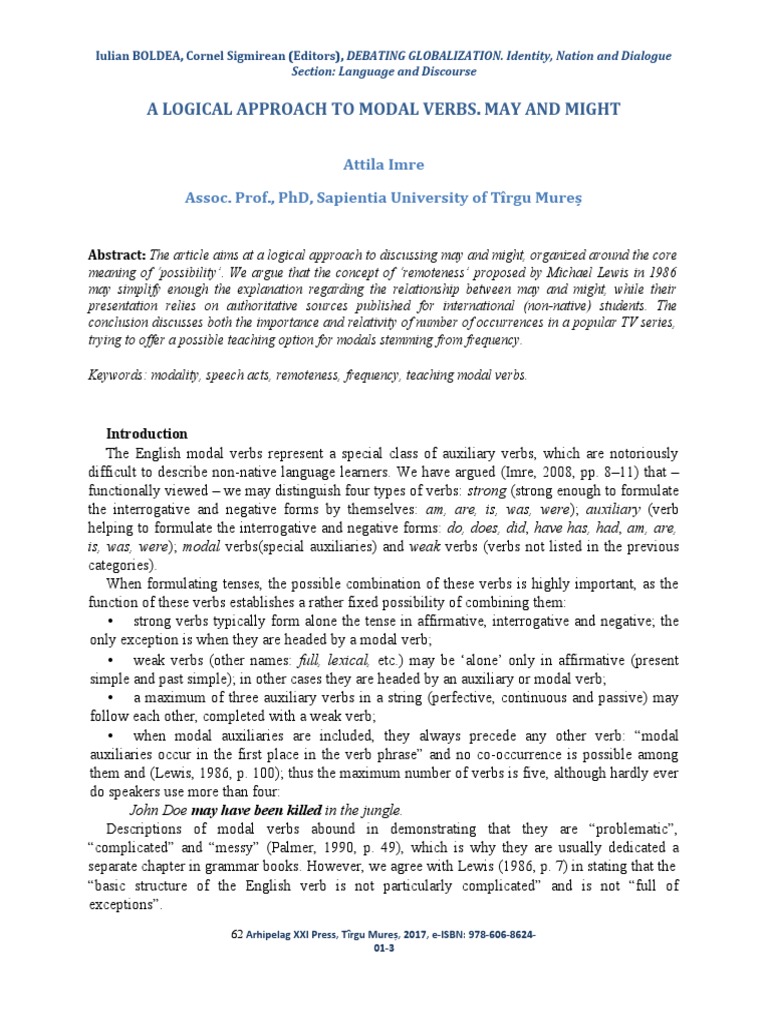 Iulian BOLDEA, Cornel Sigmirean (Editors), DEBATING GLOBALIZATION. Identity, Nation and Dialogue
Section: Language and Discourse

A LOGICAL APPROACH TO MODAL VERBS. MAY AND MIGHT

Attila Imre

Assoc. Prof., PhD, Sapientia University of Tîrgu Mureș

Abstract: The article aims at a logical approach to discussing may and might, organized around the core meaning of 'possibility'. We argue that the concept of 'remoteness' proposed by Michael Lewis in 1986 may simplify enough the explanation regarding the relationship between may and might, while their presentation relies on authoritative sources published for international (non-native) students. The conclusion discusses both the importance and relativity of number of occurrences in a popular TV series, trying to offer a possible teaching option for modals stemming from frequency.

Keywords: modality, speech acts, remoteness, frequency, teaching modal verbs.

Introduction

The English modal verbs represent a special class of auxiliary verbs, which are notoriously difficult to describe non-native language learners. We have argued (Imre, 2008, pp. 8–11) that – functionally viewed – we may distinguish four types of verbs: strong (strong enough to formulate the interrogative and negative forms by themselves: am, are, is, was, were); auxiliary (verb helping to formulate the interrogative and negative forms: do, does, did, have has, had, am, are, is, was, were); modal verbs(special auxiliaries) and weak verbs (verbs not listed in the previous categories).

When formulating tenses, the possible combination of these verbs is highly important, as the function of these verbs establishes a rather fixed possibility of combining them:

• strong verbs typically form alone the tense in affirmative, interrogative and negative; the only exception is when they are headed by a modal verb;

• weak verbs (other names: full, lexical, etc.) may be 'alone' only in affirmative (present simple and past simple); in other cases they are headed by an auxiliary or modal verb;

• a maximum of three auxiliary verbs in a string (perfective, continuous and passive) may follow each other, completed with a weak verb;

• when modal auxiliaries are included, they always precede any other verb: "modal auxiliaries occur in the first place in the verb phrase" and no co-occurrence is possible among them and (Lewis, 1986, p. 100); thus the maximum number of verbs is five, although hardly ever do speakers use more than four:

John Doe may have been killed in the jungle.

Descriptions of modal verbs abound in demonstrating that they are "problematic", "complicated" and "messy" (Palmer, 1990, p. 49), which is why they are usually dedicated a separate chapter in grammar books. However, we agree with Lewis (1986, p. 7) in stating that the "basic structure of the English verb is not particularly complicated" and is not "full of exceptions".

62 Arhipelag XXI Press, Tîrgu Mureș, 2017, e-ISBN: 978-606-8624-01-3